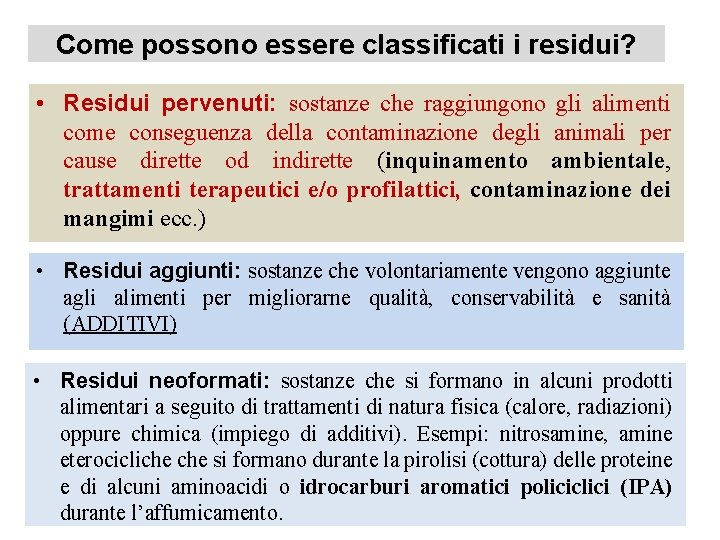 Come possono essere classificati i residui?

• Residui pervenuti: sostanze che raggiungono gli alimenti come conseguenza della contaminazione degli animali per cause dirette od indirette (inquinamento ambientale, trattamenti terapeutici e/o profilattici, contaminazione dei mangimi ecc.)

• Residui aggiunti: sostanze che volontariamente vengono aggiunte agli alimenti per migliorarne qualità, conservabilità e sanità (ADDITIVI)

• Residui neoformati: sostanze che si formano in alcuni prodotti alimentari a seguito di trattamenti di natura fisica (calore, radiazioni) oppure chimica (impiego di additivi). Esempi: nitrosamine, amine eterocicliche che si formano durante la pirolisi (cottura) delle proteine e di alcuni aminoacidi o idrocarburi aromatici policiclici (IPA) durante l'affumicamento.